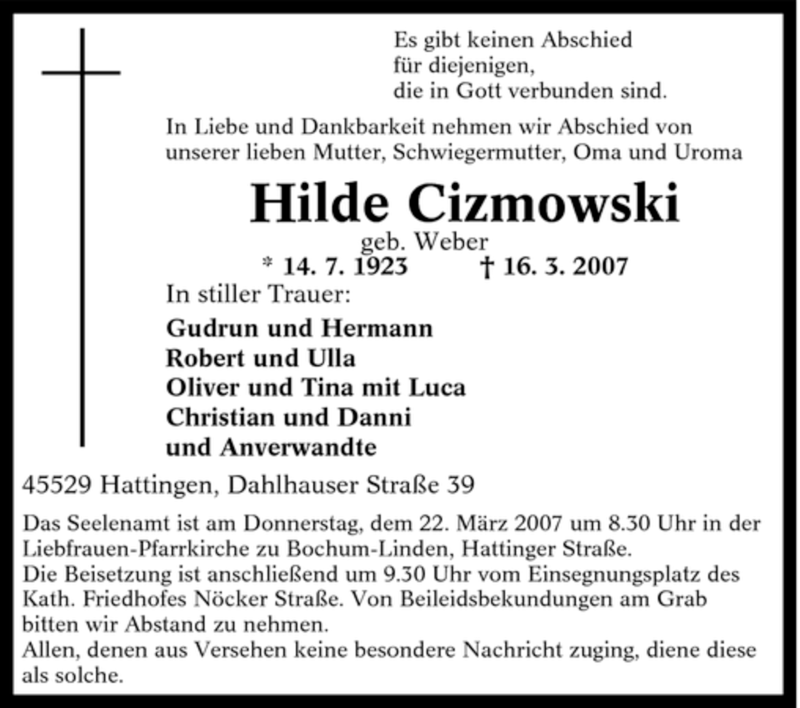 Es gibt keinen Abschied
für diejenigen,
die in Gott verbunden sind.

In Liebe und Dankbarkeit nehmen wir Abschied von unserer lieben Mutter, Schwiegermutter, Oma und Uroma

Hilde Cizmowski
geb. Weber
* 14. 7. 1923 † 16. 3. 2007

In stiller Trauer:
Gudrun und Hermann
Robert und Ulla
Oliver und Tina mit Luca
Christian und Danni
und Anverwandte

45529 Hattingen, Dahlhauser Straße 39

Das Seelenamt ist am Donnerstag, dem 22. März 2007 um 8.30 Uhr in der Liebfrauen-Pfarrkirche zu Bochum-Linden, Hattinger Straße.
Die Beisetzung ist anschließend um 9.30 Uhr vom Einsegnungsplatz des Kath. Friedhofes Nöcker Straße. Von Beileidsbekundungen am Grab bitten wir Abstand zu nehmen.
Allen, denen aus Versehen keine besondere Nachricht zuging, diene diese als solche.